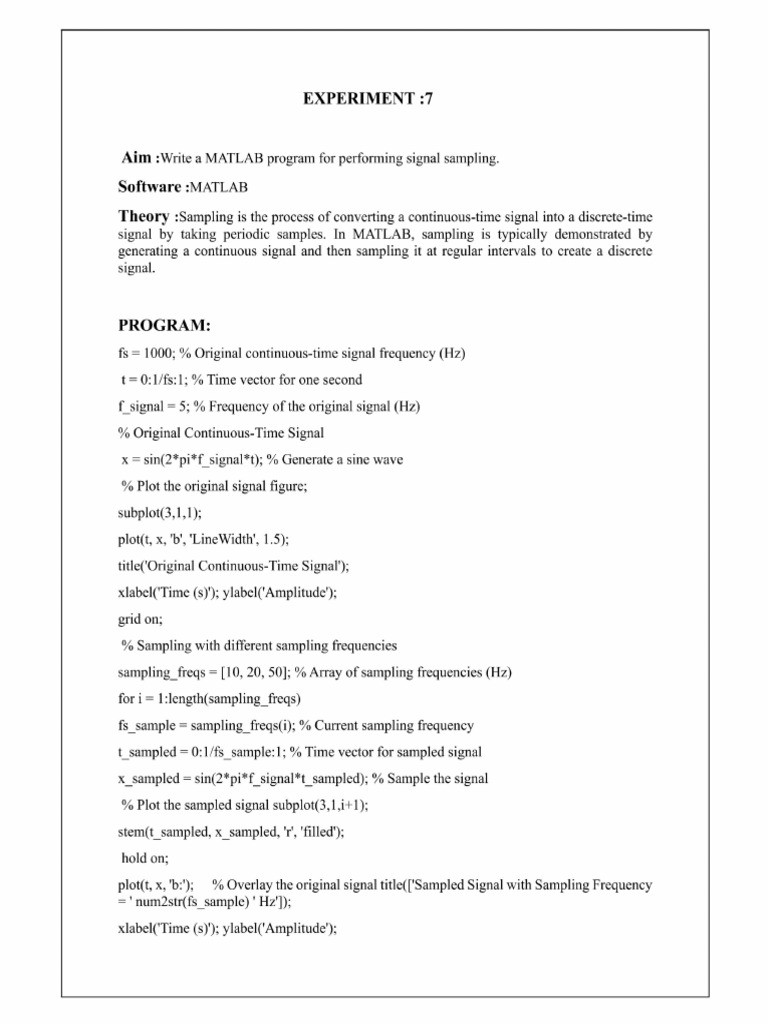 EXPERIMENT :7

Aim :Write a MATLAB program for performing signal sampling.

Software :MATLAB

Theory :Sampling is the process of converting a continuous-time signal into a discrete-time signal by taking periodic samples. In MATLAB, sampling is typically demonstrated by generating a continuous signal and then sampling it at regular intervals to create a discrete signal.

PROGRAM:

fs = 1000; % Original continuous-time signal frequency (Hz)

t = 0:1/fs:1; % Time vector for one second

f_signal = 5; % Frequency of the original signal (Hz)

% Original Continuous-Time Signal

x = sin(2*pi*f_signal*t); % Generate a sine wave

% Plot the original signal figure;

subplot(3,1,1);

plot(t, x, 'b', 'LineWidth', 1.5);

title('Original Continuous-Time Signal');

xlabel('Time (s)'); ylabel('Amplitude');

grid on;

% Sampling with different sampling frequencies

sampling_freqs = [10, 20, 50]; % Array of sampling frequencies (Hz)

for i = 1:length(sampling_freqs)

fs_sample = sampling_freqs(i); % Current sampling frequency

t_sampled = 0:1/fs_sample:1; % Time vector for sampled signal

x_sampled = sin(2*pi*f_signal*t_sampled); % Sample the signal

% Plot the sampled signal subplot(3,1,i+1);

stem(t_sampled, x_sampled, 'r', 'filled');

hold on;

plot(t, x, 'b:'); % Overlay the original signal title(['Sampled Signal with Sampling Frequency = ' num2str(fs_sample) ' Hz']);

xlabel('Time (s)'); ylabel('Amplitude');